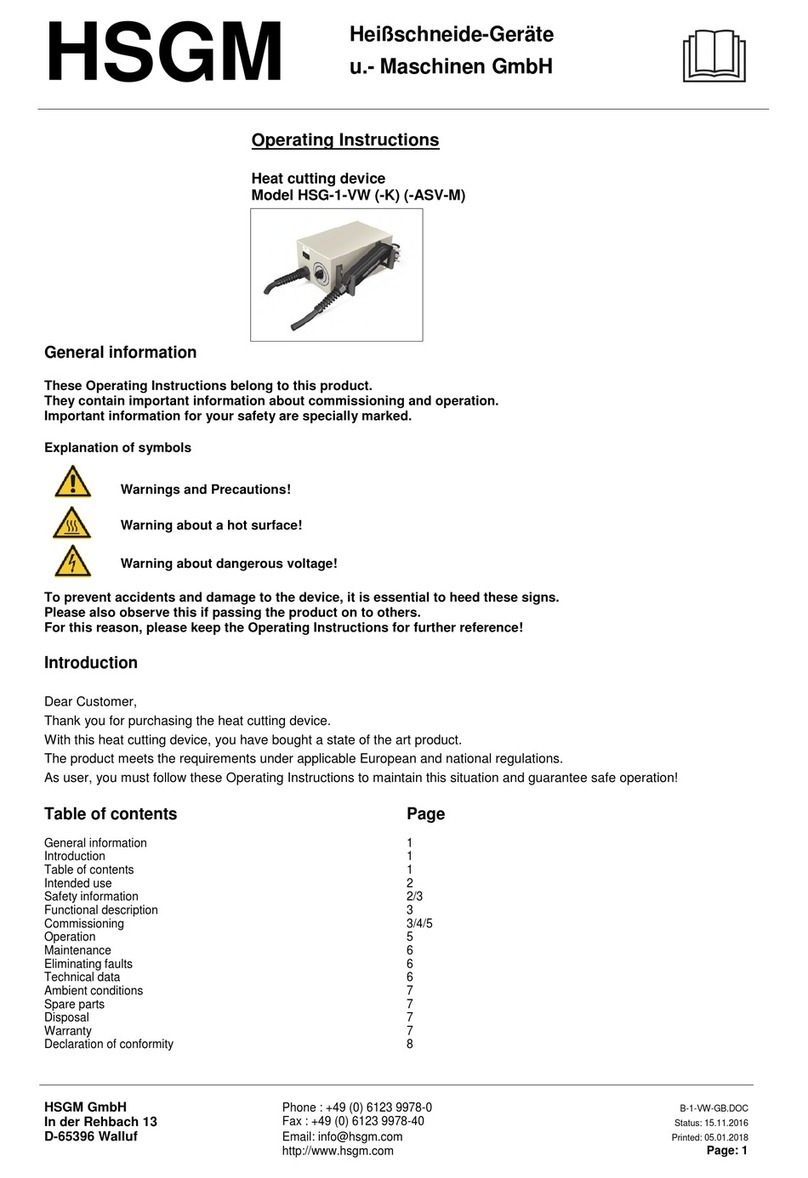 HSGM

Heißschneide-Geräte
u.- Maschinen GmbH

Operating Instructions

Heat cutting device
Model HSG-1-VW (-K) (-ASV-M)

General information

These Operating Instructions belong to this product.
They contain important information about commissioning and operation.
Important information for your safety are specially marked.

Explanation of symbols

Warnings and Precautions!

Warning about a hot surface!

Warning about dangerous voltage!

To prevent accidents and damage to the device, it is essential to heed these signs.
Please also observe this if passing the product on to others.
For this reason, please keep the Operating Instructions for further reference!

Introduction

Dear Customer,

Thank you for purchasing the heat cutting device.

With this heat cutting device, you have bought a state of the art product.

The product meets the requirements under applicable European and national regulations.

As user, you must follow these Operating Instructions to maintain this situation and guarantee safe operation!

| Table of contents | Page |
|---|---|
| General information | 1 |
| Introduction | 1 |
| Table of contents | 1 |
| Intended use | 2 |
| Safety information | 2/3 |
| Functional description | 3 |
| Commissioning | 3/4/5 |
| Operation | 5 |
| Maintenance | 6 |
| Eliminating faults | 6 |
| Technical data | 6 |
| Ambient conditions | 7 |
| Spare parts | 7 |
| Disposal | 7 |
| Warranty | 7 |
| Declaration of conformity | 8 |

HSGM GmbH
In der Rehbach 13
D-65396 Walluf

Phone : +49 (0) 6123 9978-0
Fax : +49 (0) 6123 9978-40
Email: info@hsgm.com
http://www.hsgm.com

B-1-VW-GB.DOC
Status: 15.11.2016
Printed: 05.01.2018
Page: 1